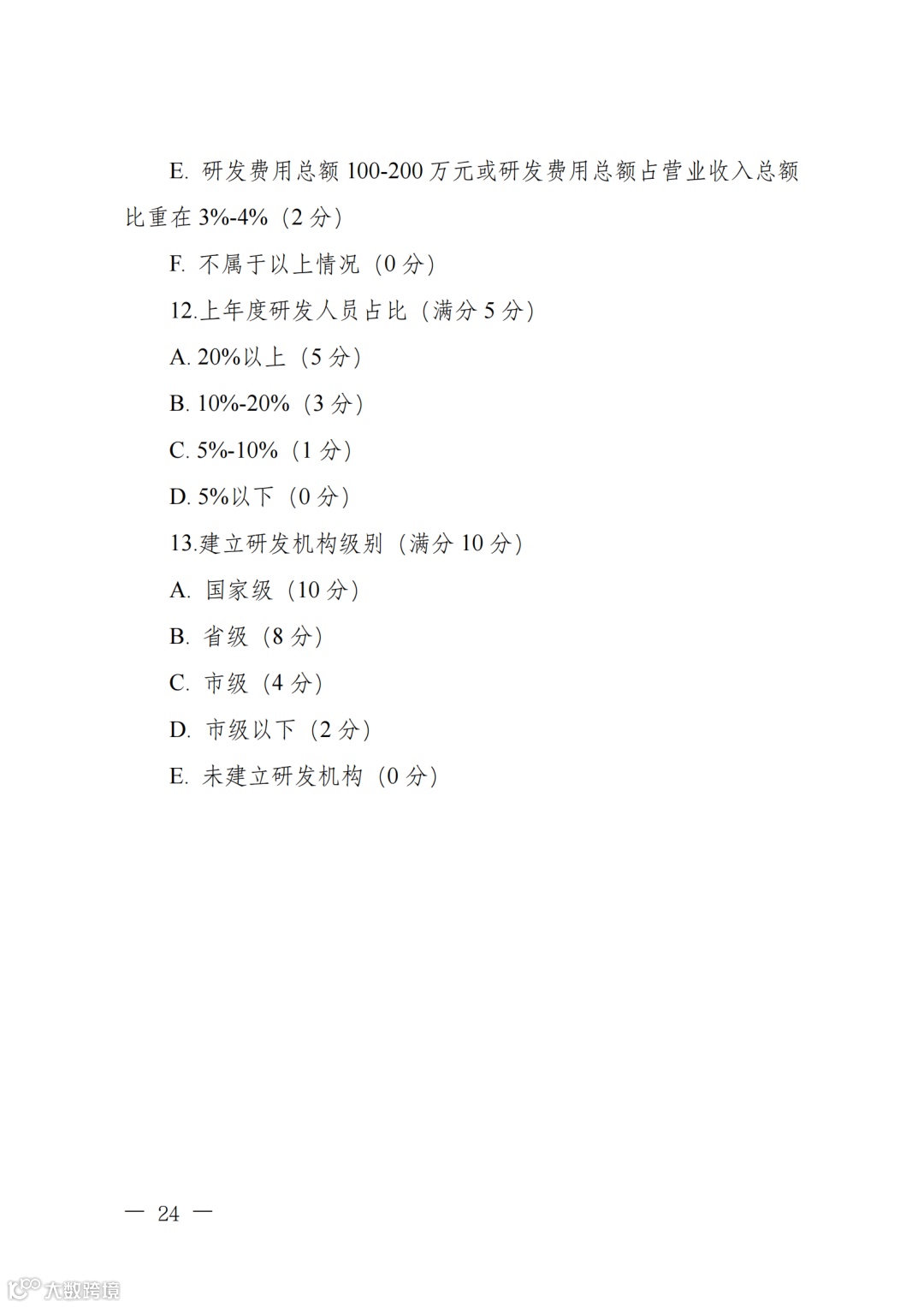 E. 研发费用总额 100-200 万元或研发费用总额占营业收入总额比重在 3%-4%（2 分）

F. 不属于以上情况（0 分）

12.上年度研发人员占比（满分 5 分）

A. 20%以上（5 分）

B. 10%-20%（3 分）

C. 5%-10%（1 分）

D. 5%以下（0 分）

13.建立研发机构级别（满分 10 分）

A. 国家级（10 分）

B. 省级（8 分）

C. 市级（4 分）

D. 市级以下（2 分）

E. 未建立研发机构（0 分）

— 24 —

大数跨境